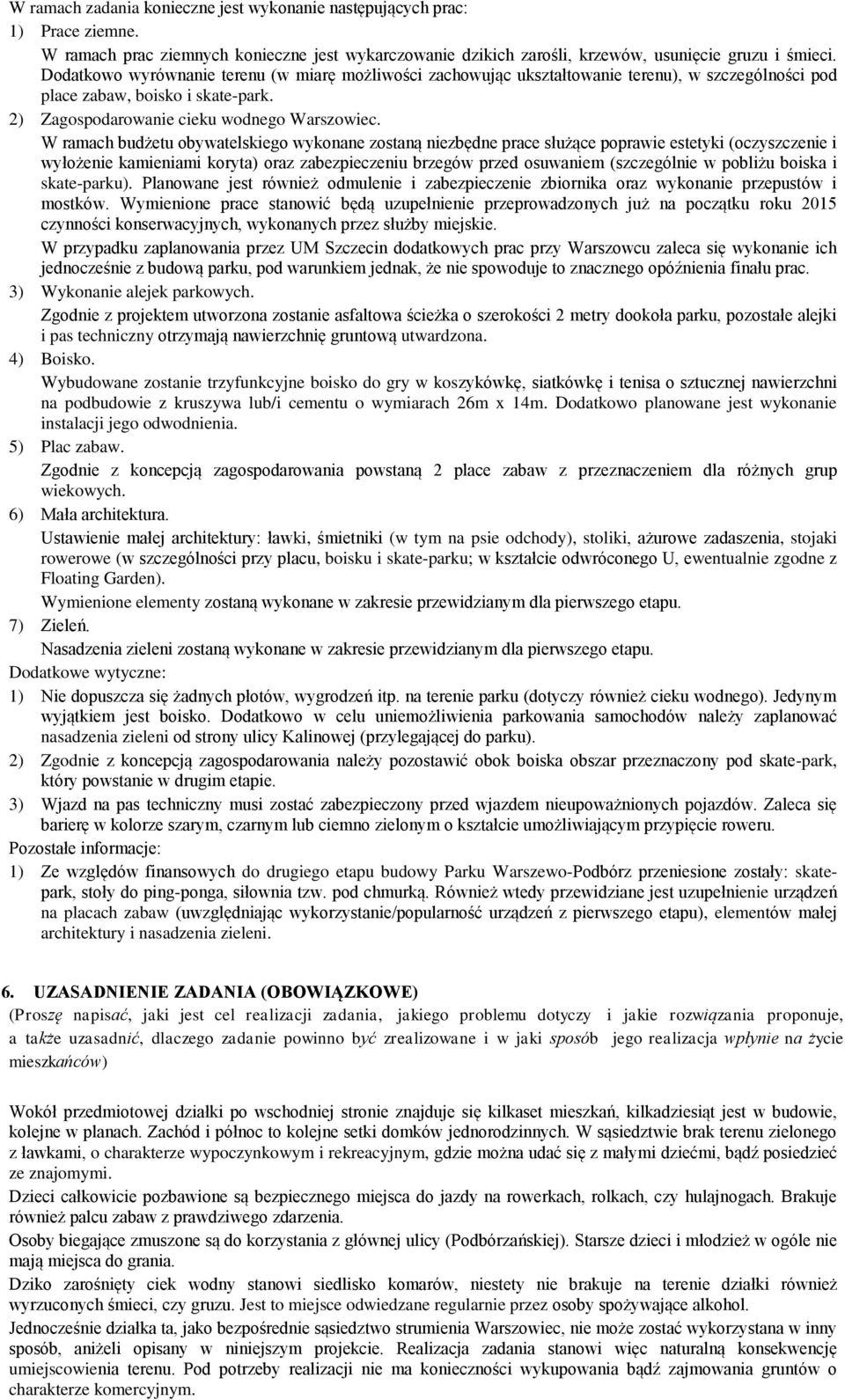 W ramach zadania konieczne jest wykonanie następujących prac:
1) Prace ziemne.
W ramach prac ziemnych konieczne jest wykarczowanie dzikich zarośli, krzewów, usunięcie gruzu i śmieci. Dodatkowo wyrównanie terenu (w miarę możliwości zachowując ukształtowanie terenu), w szczególności pod place zabaw, boisko i skate-park.
2) Zagospodarowanie cieku wodnego Warszowiec.
W ramach budżetu obywatelskiego wykonane zostaną niezbędne prace służące poprawie estetyki (oczyszczenie i wyłożenie kamieniami koryta) oraz zabezpieczeniu brzegów przed osuwaniem (szczególnie w pobliżu boiska i skate-parku). Planowane jest również odmulenie i zabezpieczenie zbiornika oraz wykonanie przepustów i mostków. Wymienione prace stanowić będą uzupełnienie przeprowadzonych już na początku roku 2015 czynności konserwacyjnych, wykonanych przez służby miejskie.
W przypadku zaplanowania przez UM Szczecin dodatkowych prac przy Warszowcu zaleca się wykonanie ich jednocześnie z budową parku, pod warunkiem jednak, że nie spowoduje to znacznego opóźnienia finału prac.
3) Wykonanie alejek parkowych.
Zgodnie z projektem utworzona zostanie asfaltowa ścieżka o szerokości 2 metry dookoła parku, pozostałe alejki i pas techniczny otrzymają nawierzchnię gruntową utwardzona.
4) Boisko.
Wybudowane zostanie trzyfunkcyjne boisko do gry w koszykówkę, siatkówkę i tenisa o sztucznej nawierzchni na podbudowie z kruszywa lub/i cementu o wymiarach 26m x 14m. Dodatkowo planowane jest wykonanie instalacji jego odwodnienia.
5) Plac zabaw.
Zgodnie z koncepcją zagospodarowania powstaną 2 place zabaw z przeznaczeniem dla różnych grup wiekowych.
6) Mała architektura.
Ustawienie małej architektury: ławki, śmietniki (w tym na psie odchody), stoliki, ażurowe zadaszenia, stojaki rowerowe (w szczególności przy placu, boisku i skate-parku; w kształcie odwróconego U, ewentualnie zgodne z Floating Garden).
Wymienione elementy zostaną wykonane w zakresie przewidzianym dla pierwszego etapu.
7) Zieleń.
Nasadzenia zieleni zostaną wykonane w zakresie przewidzianym dla pierwszego etapu.
Dodatkowe wytyczne:
1) Nie dopuszcza się żadnych płotów, wygrodzeń itp. na terenie parku (dotyczy również cieku wodnego). Jedynym wyjątkiem jest boisko. Dodatkowo w celu uniemożliwienia parkowania samochodów należy zaplanować nasadzenia zieleni od strony ulicy Kalinowej (przylegającej do parku).
2) Zgodnie z koncepcją zagospodarowania należy pozostawić obok boiska obszar przeznaczony pod skate-park, który powstanie w drugim etapie.
3) Wjazd na pas techniczny musi zostać zabezpieczony przed wjazdem nieupoważnionych pojazdów. Zaleca się barierę w kolorze szarym, czarnym lub ciemno zielonym o kształcie umożliwiającym przypięcie roweru.
Pozostałe informacje:
1) Ze względów finansowych do drugiego etapu budowy Parku Warszewo-Podbórz przeniesione zostały: skate-park, stoły do ping-ponga, siłownia tzw. pod chmurką. Również wtedy przewidziane jest uzupełnienie urządzeń na placach zabaw (uwzględniając wykorzystanie/popularność urządzeń z pierwszego etapu), elementów małej architektury i nasadzenia zieleni.

6. UZASADNIENIE ZADANIA (OBOWIĄZKOWE)
(Proszę napisać, jaki jest cel realizacji zadania, jakiego problemu dotyczy i jakie rozwiązania proponuje, a także uzasadnić, dlaczego zadanie powinno być zrealizowane i w jaki sposób jego realizacja wpłynie na życie mieszkańców)

Wokół przedmiotowej działki po wschodniej stronie znajduje się kilkaset mieszkań, kilkadziesiąt jest w budowie, kolejne w planach. Zachód i północ to kolejne setki domków jednorodzinnych. W sąsiedztwie brak terenu zielonego z ławkami, o charakterze wypoczynkowym i rekreacyjnym, gdzie można udać się z małymi dziećmi, bądź posiedzieć ze znajomymi.
Dzieci całkowicie pozbawione są bezpiecznego miejsca do jazdy na rowerkach, rolkach, czy hulajnogach. Brakuje również palcu zabaw z prawdziwego zdarzenia.
Osoby biegające zmuszone są do korzystania z głównej ulicy (Podbórzańskiej). Starsze dzieci i młodzież w ogóle nie mają miejsca do grania.
Dziko zarośnięty ciek wodny stanowi siedlisko komarów, niestety nie brakuje na terenie działki również wyrzuconych śmieci, czy gruzu. Jest to miejsce odwiedzane regularnie przez osoby spożywające alkohol.
Jednocześnie działka ta, jako bezpośrednie sąsiedztwo strumienia Warszowiec, nie może zostać wykorzystana w inny sposób, aniżeli opisany w niniejszym projekcie. Realizacja zadania stanowi więc naturalną konsekwencję umiejscowienia terenu. Pod potrzeby realizacji nie ma konieczności wykupowania bądź zajmowania gruntów o charakterze komercyjnym.